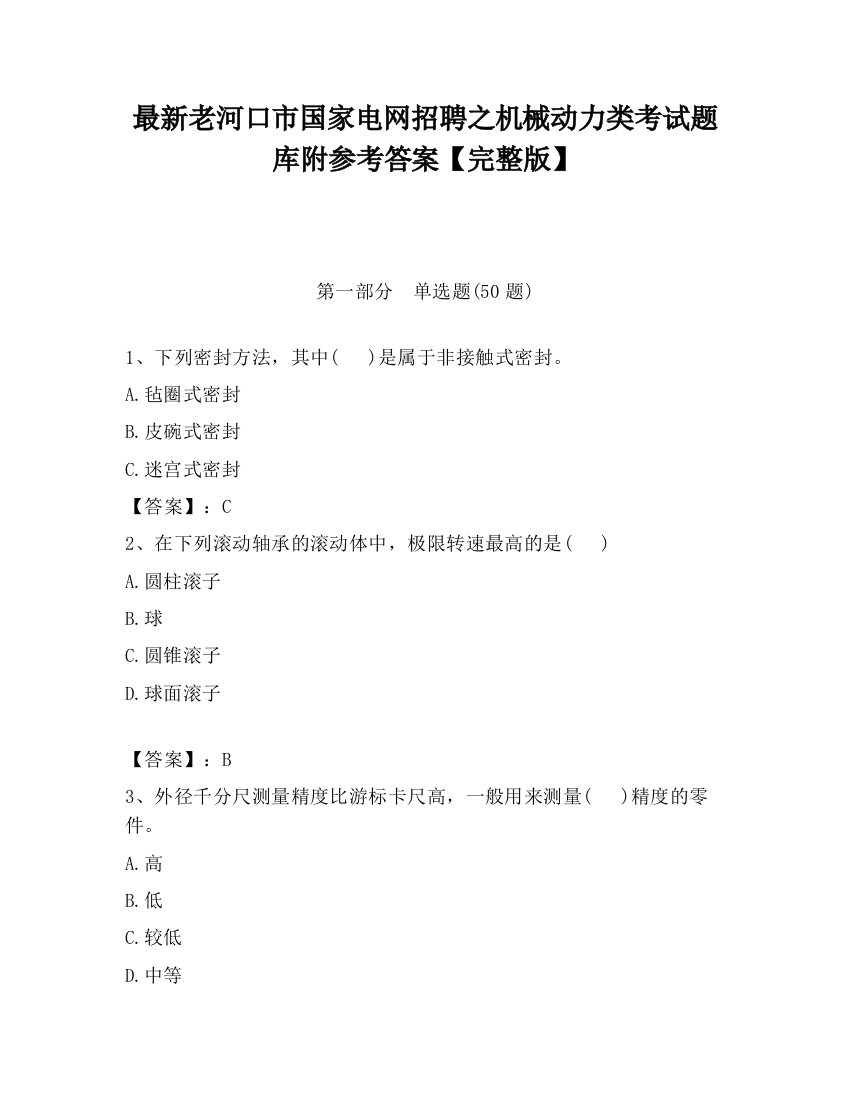 最新老河口市国家电网招聘之机械动力类考试题库附参考答案【完整版】

第一部分 单选题(50 题)

1、下列密封方法，其中( )是属于非接触式密封。

A.毡圈式密封

B.皮碗式密封

C.迷宫式密封

【答案】：C

2、在下列滚动轴承的滚动体中，极限转速最高的是( )

A.圆柱滚子

B.球

C.圆锥滚子

D.球面滚子

【答案】：B

3、外径千分尺测量精度比游标卡尺高，一般用来测量( )精度的零件。

A.高

B.低

C.较低

D.中等